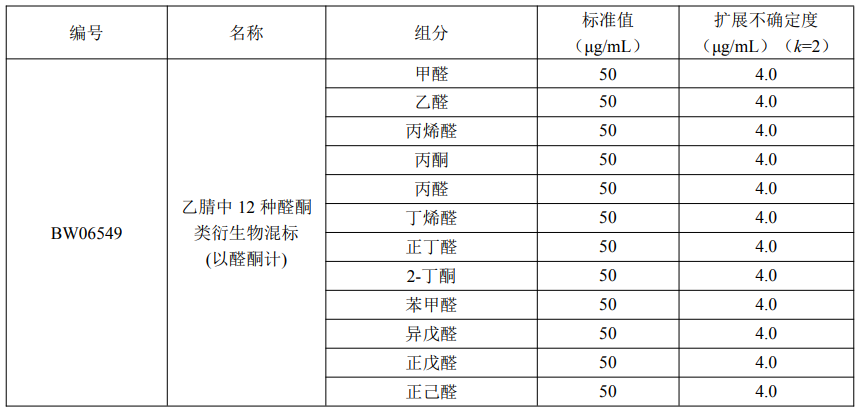 | 编号 | 名称 | 组分 | 标准值（μg/mL） | 扩展不确定度（μg/mL）（k=2） |
|---|---|---|---|---|
| BW06549 | 乙腈中12种醛酮类衍生物混标(以醛酮计) | 甲醛 | 50 | 4.0 |
| | | 乙醛 | 50 | 4.0 |
| | | 丙烯醛 | 50 | 4.0 |
| | | 丙酮 | 50 | 4.0 |
| | | 丙醛 | 50 | 4.0 |
| | | 丁烯醛 | 50 | 4.0 |
| | | 正丁醛 | 50 | 4.0 |
| | | 2-丁酮 | 50 | 4.0 |
| | | 苯甲醛 | 50 | 4.0 |
| | | 异戊醛 | 50 | 4.0 |
| | | 正戊醛 | 50 | 4.0 |
| | | 正己醛 | 50 | 4.0 |